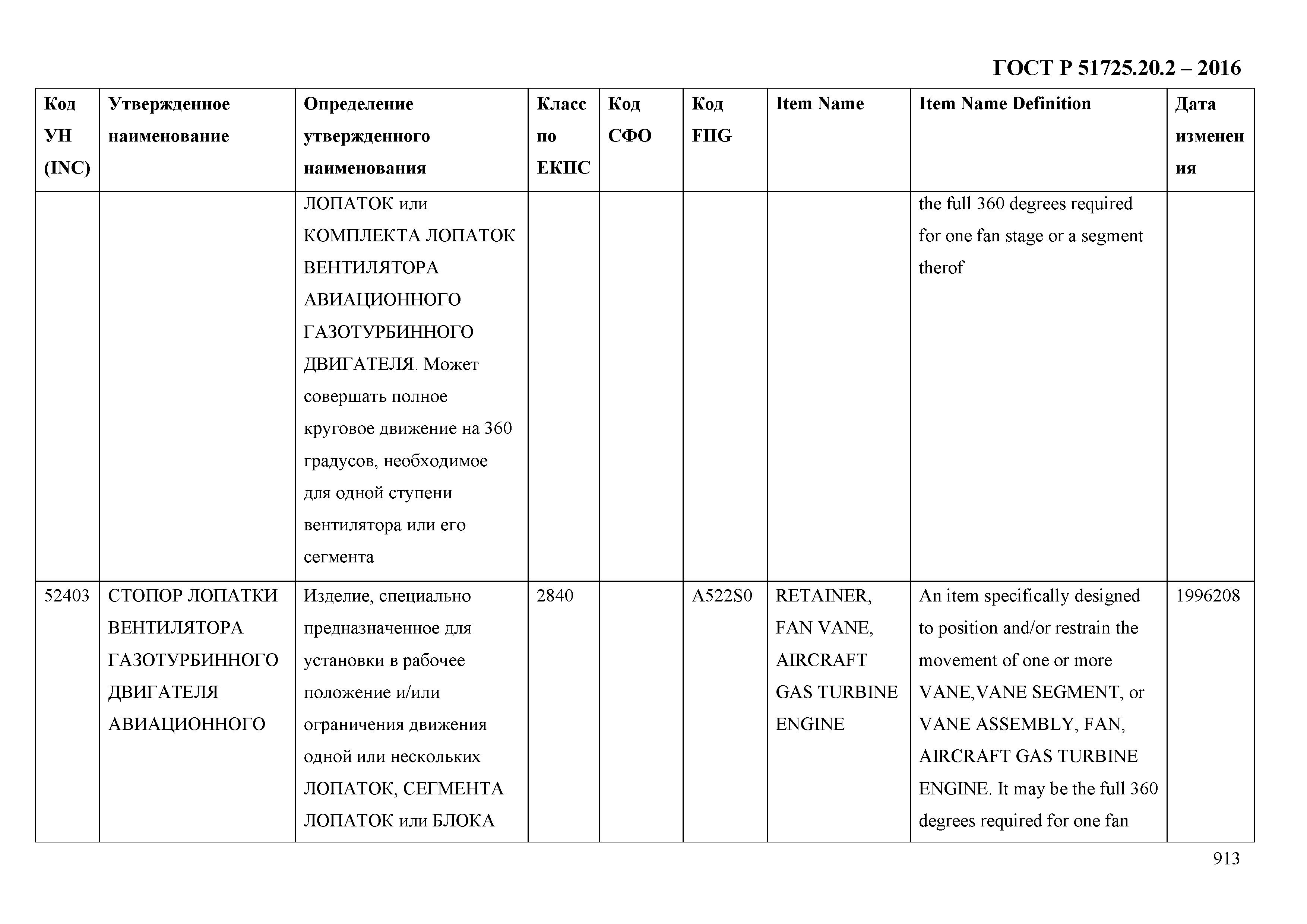 ГОСТ Р 51725.20.2 – 2016

| Код УН (INC) | Утвержденное наименование | Определение утвержденного наименования | Класс по ЕКПС | Код СФО | Код FIIG | Item Name | Item Name Definition | Дата изменения |
|---|---|---|---|---|---|---|---|---|
| | | ЛОПАТОК или КОМПЛЕКТА ЛОПАТОК ВЕНТИЛЯТОРА АВИАЦИОННОГО ГАЗОТУРБИННОГО ДВИГАТЕЛЯ. Может совершать полное круговое движение на 360 градусов, необходимое для одной ступени вентилятора или его сегмента | | | | | the full 360 degrees required for one fan stage or a segment therof | |
| 52403 | СТОПОР ЛОПАТКИ ВЕНТИЛЯТОРА ГАЗОТУРБИННОГО ДВИГАТЕЛЯ АВИАЦИОННОГО | Изделие, специально предназначенное для установки в рабочее положение и/или ограничения движения одной или нескольких ЛОПАТОК, СЕГМЕНТА ЛОПАТОК или БЛОКА | 2840 | | A522S0 | RETAINER, FAN VANE, AIRCRAFT GAS TURBINE ENGINE | An item specifically designed to position and/or restrain the movement of one or more VANE,VANE SEGMENT, or VANE ASSEMBLY, FAN, AIRCRAFT GAS TURBINE ENGINE. It may be the full 360 degrees required for one fan | 1996208 |

913